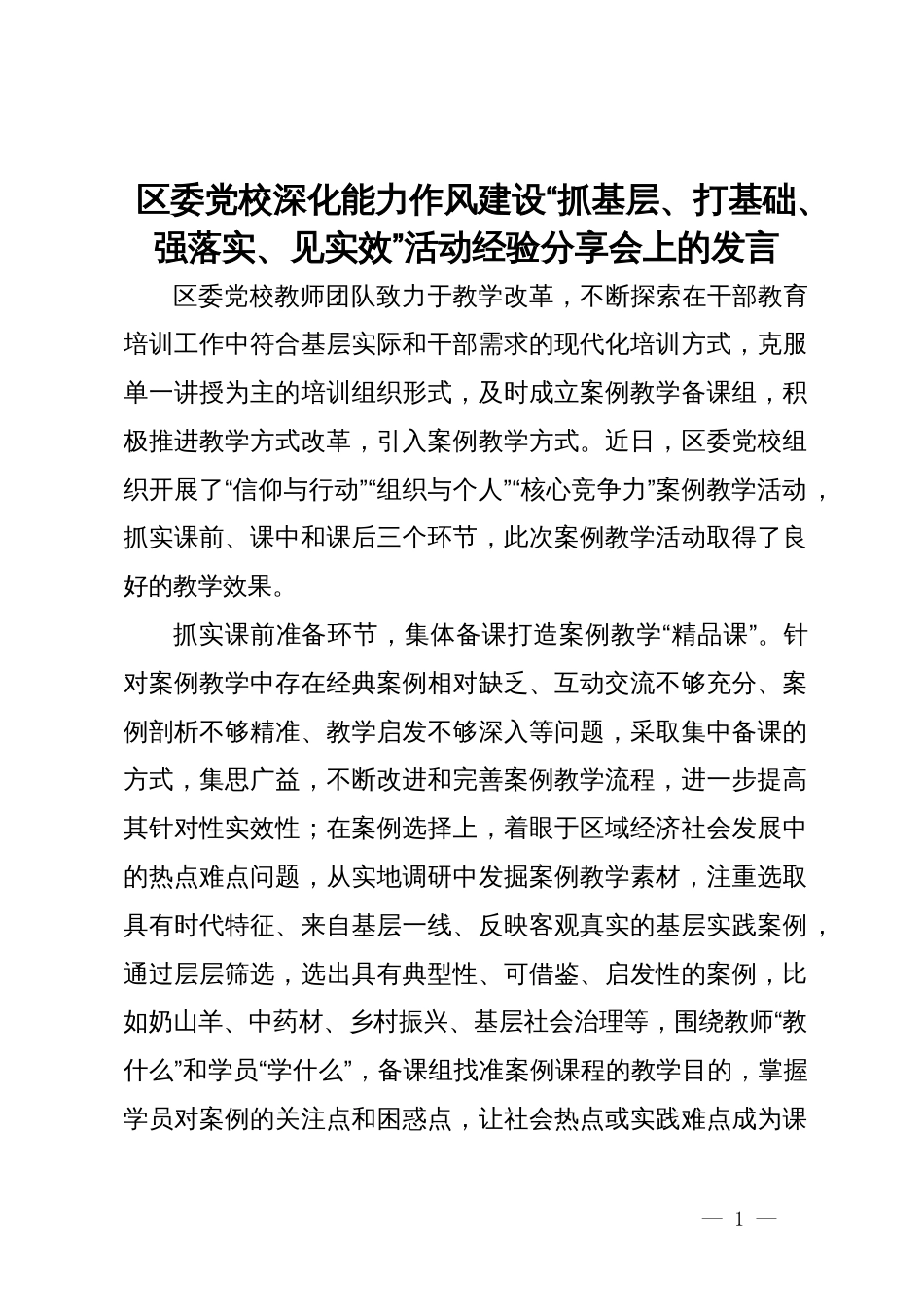 区委党校深化能力作风建设“抓基层、打基础、强落实、见实效”活动经验分享会上的发言

区委党校教师团队致力于教学改革，不断探索在干部教育培训工作中符合基层实际和干部需求的现代化培训方式，克服单一讲授为主的培训组织形式，及时成立案例教学备课组，积极推进教学方式改革，引入案例教学方式。近日，区委党校组织开展了“信仰与行动”“组织与个人”“核心竞争力”案例教学活动，抓实课前、课中和课后三个环节，此次案例教学活动取得了良好的教学效果。

抓实课前准备环节，集体备课打造案例教学“精品课”。针对案例教学中存在经典案例相对缺乏、互动交流不够充分、案例剖析不够精准、教学启发不够深入等问题，采取集中备课的方式，集思广益，不断改进和完善案例教学流程，进一步提高其针对性实效性；在案例选择上，着眼于区域经济社会发展中的热点难点问题，从实地调研中发掘案例教学素材，注重选取具有时代特征、来自基层一线、反映客观真实的基层实践案例，通过层层筛选，选出具有典型性、可借鉴、启发性的案例，比如奶山羊、中药材、乡村振兴、基层社会治理等，围绕教师“教什么”和学员“学什么”，备课组找准案例课程的教学目的，掌握学员对案例的关注点和困惑点，让社会热点或实践难点成为课

— 1 —